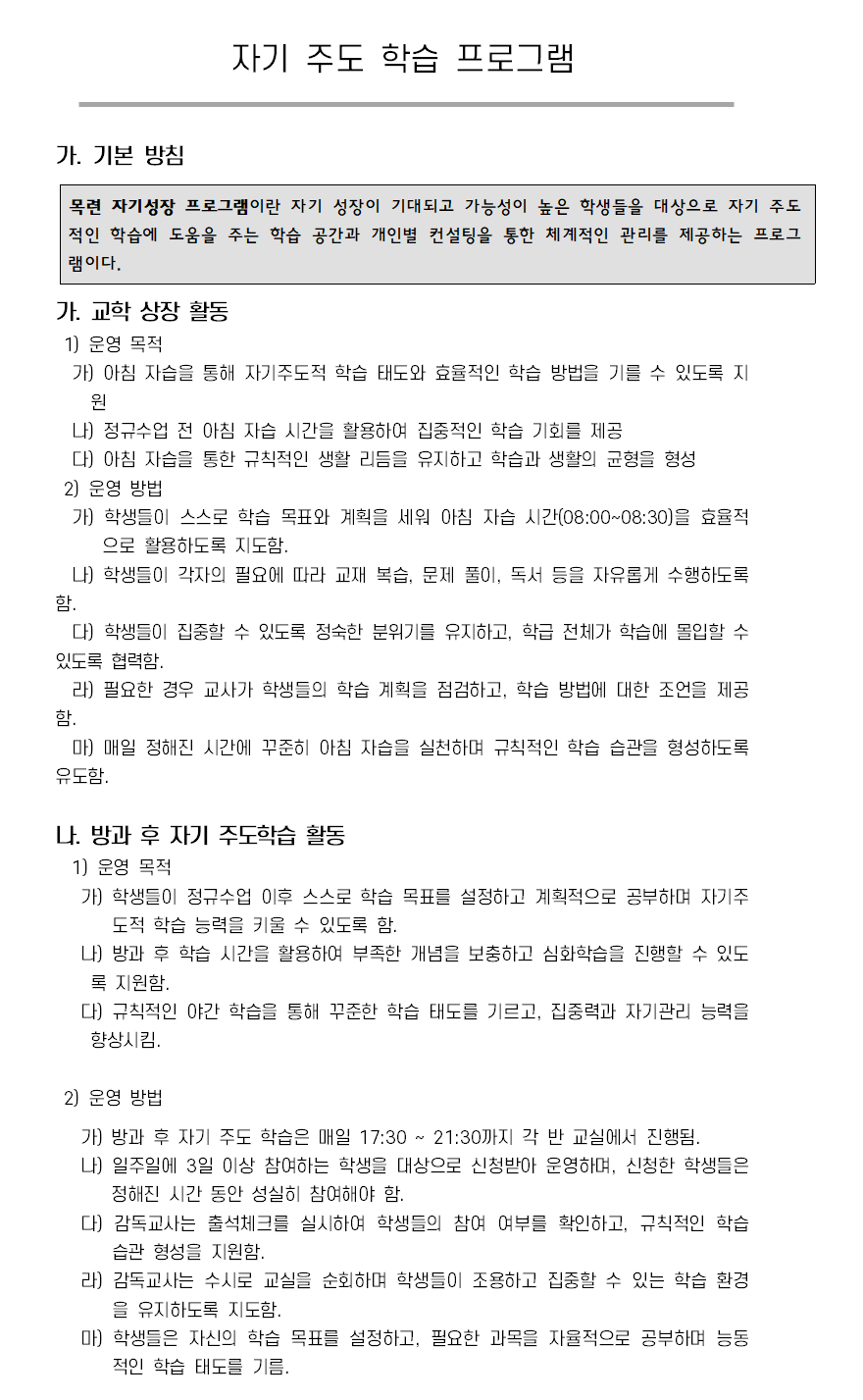 자기 주도 학습 프로그램

가. 기본 방침

목련 자기성장 프로그램이란 자기 성장이 기대되고 가능성이 높은 학생들을 대상으로 자기 주도적인 학습에 도움을 주는 학습 공간과 개인별 컨설팅을 통한 체계적인 관리를 제공하는 프로그램이다.

가. 교학 상장 활동
1) 운영 목적
가) 아침 자습을 통해 자기주도적 학습 태도와 효율적인 학습 방법을 기를 수 있도록 지원
나) 정규수업 전 아침 자습 시간을 활용하여 집중적인 학습 기회를 제공
다) 아침 자습을 통한 규칙적인 생활 리듬을 유지하고 학습과 생활의 균형을 형성
2) 운영 방법
가) 학생들이 스스로 학습 목표와 계획을 세워 아침 자습 시간(08:00~08:30)을 효율적으로 활용하도록 지도함.
나) 학생들이 각자의 필요에 따라 교재 복습, 문제 풀이, 독서 등을 자유롭게 수행하도록 함.
다) 학생들이 집중할 수 있도록 정숙한 분위기를 유지하고, 학급 전체가 학습에 몰입할 수 있도록 협력함.
라) 필요한 경우 교사가 학생들의 학습 계획을 점검하고, 학습 방법에 대한 조언을 제공함.
마) 매일 정해진 시간에 꾸준히 아침 자습을 실천하며 규칙적인 학습 습관을 형성하도록 유도함.

나. 방과 후 자기 주도학습 활동
1) 운영 목적
가) 학생들이 정규수업 이후 스스로 학습 목표를 설정하고 계획적으로 공부하며 자기주도적 학습 능력을 키울 수 있도록 함.
나) 방과 후 학습 시간을 활용하여 부족한 개념을 보충하고 심화학습을 진행할 수 있도록 지원함.
다) 규칙적인 야간 학습을 통해 꾸준한 학습 태도를 기르고, 집중력과 자기관리 능력을 향상시킴.

2) 운영 방법
가) 방과 후 자기 주도 학습은 매일 17:30 ~ 21:30까지 각 반 교실에서 진행됨.
나) 일주일에 3일 이상 참여하는 학생을 대상으로 신청받아 운영하며, 신청한 학생들은 정해진 시간 동안 성실히 참여해야 함.
다) 감독교사는 출석체크를 실시하여 학생들의 참여 여부를 확인하고, 규칙적인 학습 습관 형성을 지원함.
라) 감독교사는 수시로 교실을 순회하며 학생들이 조용하고 집중할 수 있는 학습 환경을 유지하도록 지도함.
마) 학생들은 자신의 학습 목표를 설정하고, 필요한 과목을 자율적으로 공부하며 능동적인 학습 태도를 기름.